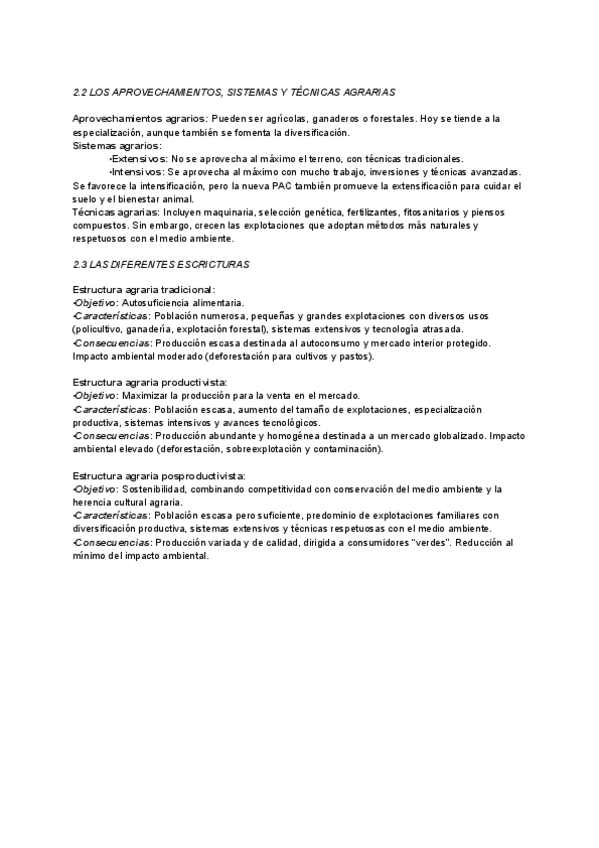 2.2 LOS APROVECHAMIENTOS, SISTEMAS Y TÉCNICAS AGRARIAS

Aprovechamientos agrarios: Pueden ser agrícolas, ganaderos o forestales. Hoy se tiende a la especialización, aunque también se fomenta la diversificación.
Sistemas agrarios:
•Extensivos: No se aprovecha al máximo el terreno, con técnicas tradicionales.
•Intensivos: Se aprovecha al máximo con mucho trabajo, inversiones y técnicas avanzadas.
Se favorece la intensificación, pero la nueva PAC también promueve la extensificación para cuidar el suelo y el bienestar animal.
Técnicas agrarias: Incluyen maquinaria, selección genética, fertilizantes, fitosanitarios y piensos compuestos. Sin embargo, crecen las explotaciones que adoptan métodos más naturales y respetuosos con el medio ambiente.

2.3 LAS DIFERENTES ESCRICTURAS

Estructura agraria tradicional:
•Objetivo: Autosuficiencia alimentaria.
•Características: Población numerosa, pequeñas y grandes explotaciones con diversos usos (policultivo, ganadería, explotación forestal), sistemas extensivos y tecnología atrasada.
•Consecuencias: Producción escasa destinada al autoconsumo y mercado interior protegido. Impacto ambiental moderado (deforestación para cultivos y pastos).

Estructura agraria productivista:
•Objetivo: Maximizar la producción para la venta en el mercado.
•Características: Población escasa, aumento del tamaño de explotaciones, especialización productiva, sistemas intensivos y avances tecnológicos.
•Consecuencias: Producción abundante y homogénea destinada a un mercado globalizado. Impacto ambiental elevado (deforestación, sobreexplotación y contaminación).

Estructura agraria posproductivista:
•Objetivo: Sostenibilidad, combinando competitividad con conservación del medio ambiente y la herencia cultural agraria.
•Características: Población escasa pero suficiente, predominio de explotaciones familiares con diversificación productiva, sistemas extensivos y técnicas respetuosas con el medio ambiente.
•Consecuencias: Producción variada y de calidad, dirigida a consumidores "verdes". Reducción al mínimo del impacto ambiental.